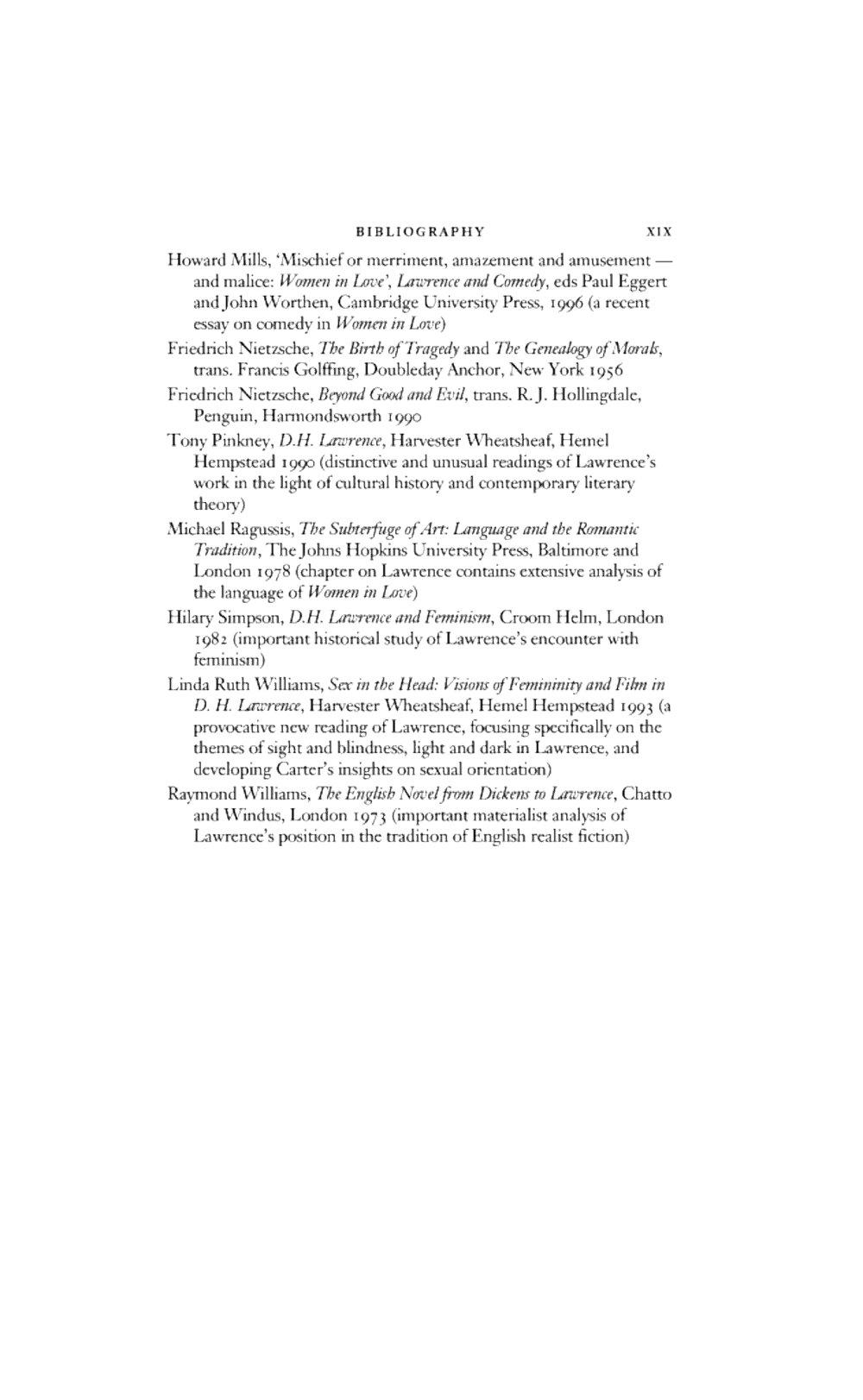 BIBLIOGRAPHY XIX

Howard Mills, 'Mischief or merriment, amazement and amusement — and malice: Women in Love', Lawrence and Comedy, eds Paul Eggert and John Worthen, Cambridge University Press, 1996 (a recent essay on comedy in Women in Love)

Friedrich Nietzsche, The Birth of Tragedy and The Genealogy of Morals, trans. Francis Golffing, Doubleday Anchor, New York 1956

Friedrich Nietzsche, Beyond Good and Evil, trans. R. J. Hollingdale, Penguin, Harmondsworth 1990

Tony Pinkney, D.H. Lawrence, Harvester Wheatsheaf, Hemel Hempstead 1990 (distinctive and unusual readings of Lawrence's work in the light of cultural history and contemporary literary theory)

Michael Ragussis, The Subterfuge of Art: Language and the Romantic Tradition, The Johns Hopkins University Press, Baltimore and London 1978 (chapter on Lawrence contains extensive analysis of the language of Women in Love)

Hilary Simpson, D.H. Lawrence and Feminism, Croom Helm, London 1982 (important historical study of Lawrence's encounter with feminism)

Linda Ruth Williams, Sex in the Head: Visions of Femininity and Film in D. H. Lawrence, Harvester Wheatsheaf, Hemel Hempstead 1993 (a provocative new reading of Lawrence, focusing specifically on the themes of sight and blindness, light and dark in Lawrence, and developing Carter's insights on sexual orientation)

Raymond Williams, The English Novel from Dickens to Lawrence, Chatto and Windus, London 1973 (important materialist analysis of Lawrence's position in the tradition of English realist fiction)